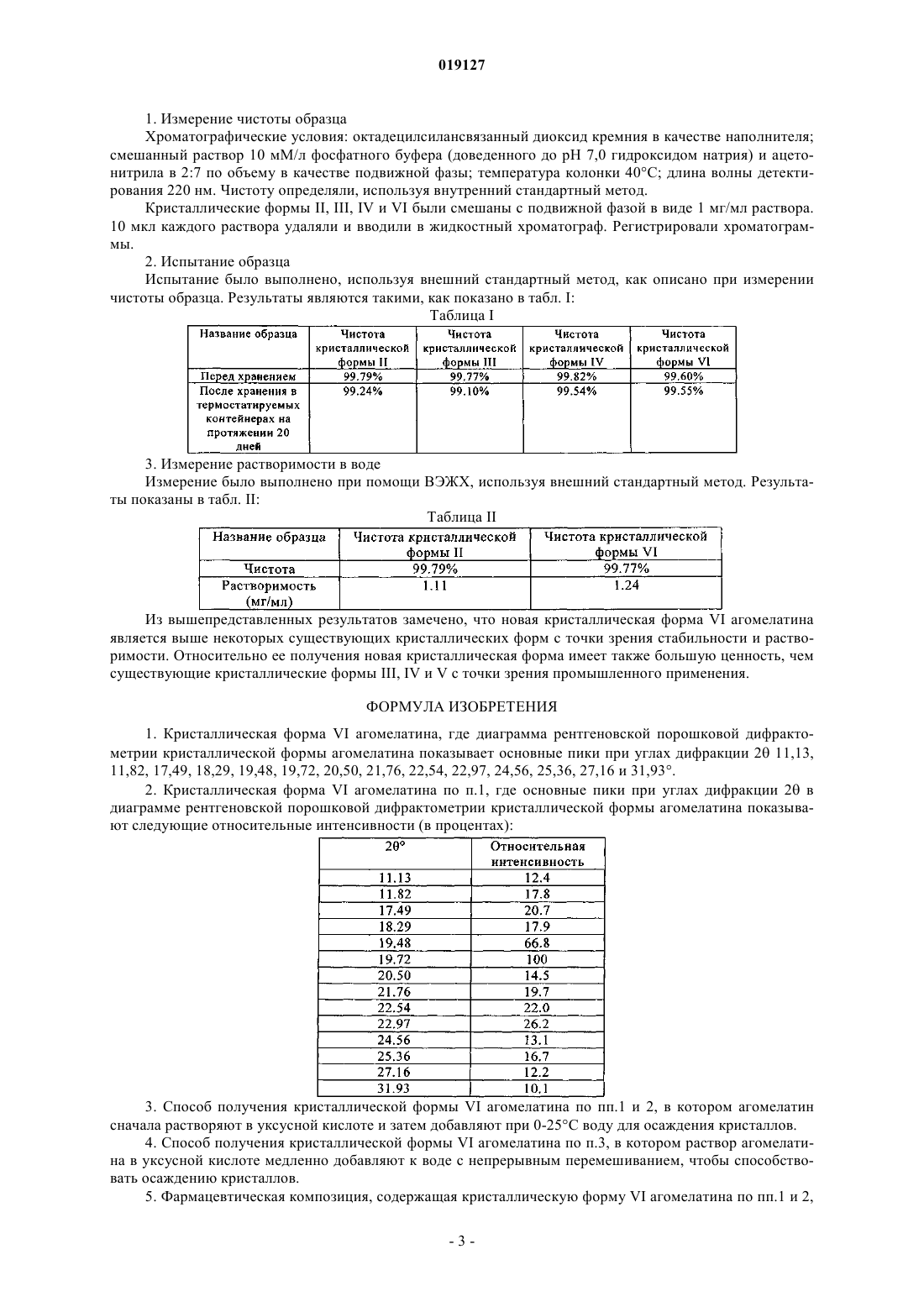 019127

1. Измерение чистоты образца

Хроматографические условия: октадецилсилансвязанный диоксид кремния в качестве наполнителя; смешанный раствор 10 мМ/л фосфатного буфера (доведенного до pH 7,0 гидроксидом натрия) и ацетонитрила в 2:7 по объему в качестве подвижной фазы; температура колонки 40°C; длина волны детектирования 220 нм. Чистоту определяли, используя внутренний стандартный метод.

Кристаллические формы II, III, IV и VI были смешаны с подвижной фазой в виде 1 мг/мл раствора. 10 мкл каждого раствора удаляли и вводили в жидкостный хроматограф. Регистрировали хроматограммы.

2. Испытание образца

Испытание было выполнено, используя внешний стандартный метод, как описано при измерении чистоты образца. Результаты являются такими, как показано в табл. I:

Таблица I

| Название образца | Чистота кристаллической формы II | Чистота кристаллической формы III | Чистота кристаллической формы IV | Чистота кристаллической формы VI |
|---|---|---|---|---|
| Перед хранением | 99.79% | 99.77% | 99.82% | 99.60% |
| После хранения в термостатируемых контейнерах на протяжении 20 дней | 99.24% | 99.10% | 99.54% | 99.55% |

3. Измерение растворимости в воде

Измерение было выполнено при помощи ВЭЖХ, используя внешний стандартный метод. Результаты показаны в табл. II:

Таблица II

| Название образца | Чистота кристаллической формы II | Чистота кристаллической формы VI |
|---|---|---|
| Чистота | 99.79% | 99.77% |
| Растворимость (мг/мл) | 1.11 | 1.24 |

Из вышепредставленных результатов замечено, что новая кристаллическая форма VI агомелатина является выше некоторых существующих кристаллических форм с точки зрения стабильности и растворимости. Относительно ее получения новая кристаллическая форма имеет также большую ценность, чем существующие кристаллические формы III, IV и V с точки зрения промышленного применения.

ФОРМУЛА ИЗОБРЕТЕНИЯ

1. Кристаллическая форма VI агомелатина, где диаграмма рентгеновской порошковой дифрактометрии кристаллической формы агомелатина показывает основные пики при углах дифракции 2θ 11,13, 11,82, 17,49, 18,29, 19,48, 19,72, 20,50, 21,76, 22,54, 22,97, 24,56, 25,36, 27,16 и 31,93°.

2. Кристаллическая форма VI агомелатина по п.1, где основные пики при углах дифракции 2θ в диаграмме рентгеновской порошковой дифрактометрии кристаллической формы агомелатина показывают следующие относительные интенсивности (в процентах):

| 2θ° | Относительная интенсивность |
|---|---|
| 11.13 | 12.4 |
| 11.82 | 17.8 |
| 17.49 | 20.7 |
| 18.29 | 17.9 |
| 19.48 | 66.8 |
| 19.72 | 100 |
| 20.50 | 14.5 |
| 21.76 | 19.7 |
| 22.54 | 22.0 |
| 22.97 | 26.2 |
| 24.56 | 13.1 |
| 25.36 | 16.7 |
| 27.16 | 12.2 |
| 31.93 | 10.1 |

3. Способ получения кристаллической формы VI агомелатина по пп.1 и 2, в котором агомелатин сначала растворяют в уксусной кислоте и затем добавляют при 0-25°C воду для осаждения кристаллов.

4. Способ получения кристаллической формы VI агомелатина по п.3, в котором раствор агомелатина в уксусной кислоте медленно добавляют к воде с непрерывным перемешиванием, чтобы способствовать осаждению кристаллов.

5. Фармацевтическая композиция, содержащая кристаллическую форму VI агомелатина по пп.1 и 2,

- 3 -